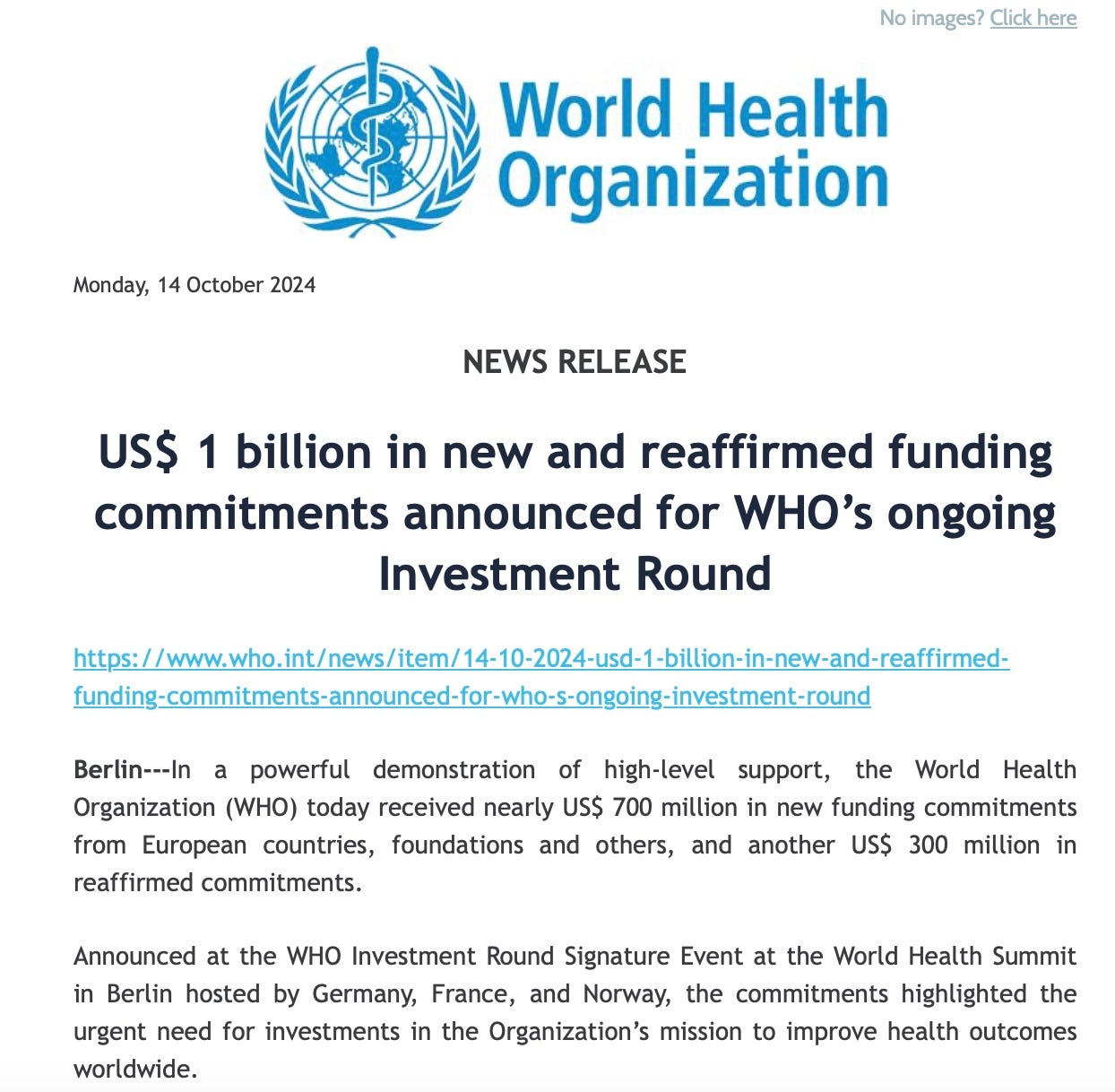 No images? Click here

World Health Organization

Monday, 14 October 2024

NEWS RELEASE

US$ 1 billion in new and reaffirmed funding commitments announced for WHO’s ongoing Investment Round

https://www.who.int/news/item/14-10-2024-usd-1-billion-in-new-and-reaffirmed-funding-commitments-announced-for-who-s-ongoing-investment-round

Berlin---In a powerful demonstration of high-level support, the World Health Organization (WHO) today received nearly US$ 700 million in new funding commitments from European countries, foundations and others, and another US$ 300 million in reaffirmed commitments.

Announced at the WHO Investment Round Signature Event at the World Health Summit in Berlin hosted by Germany, France, and Norway, the commitments highlighted the urgent need for investments in the Organization’s mission to improve health outcomes worldwide.